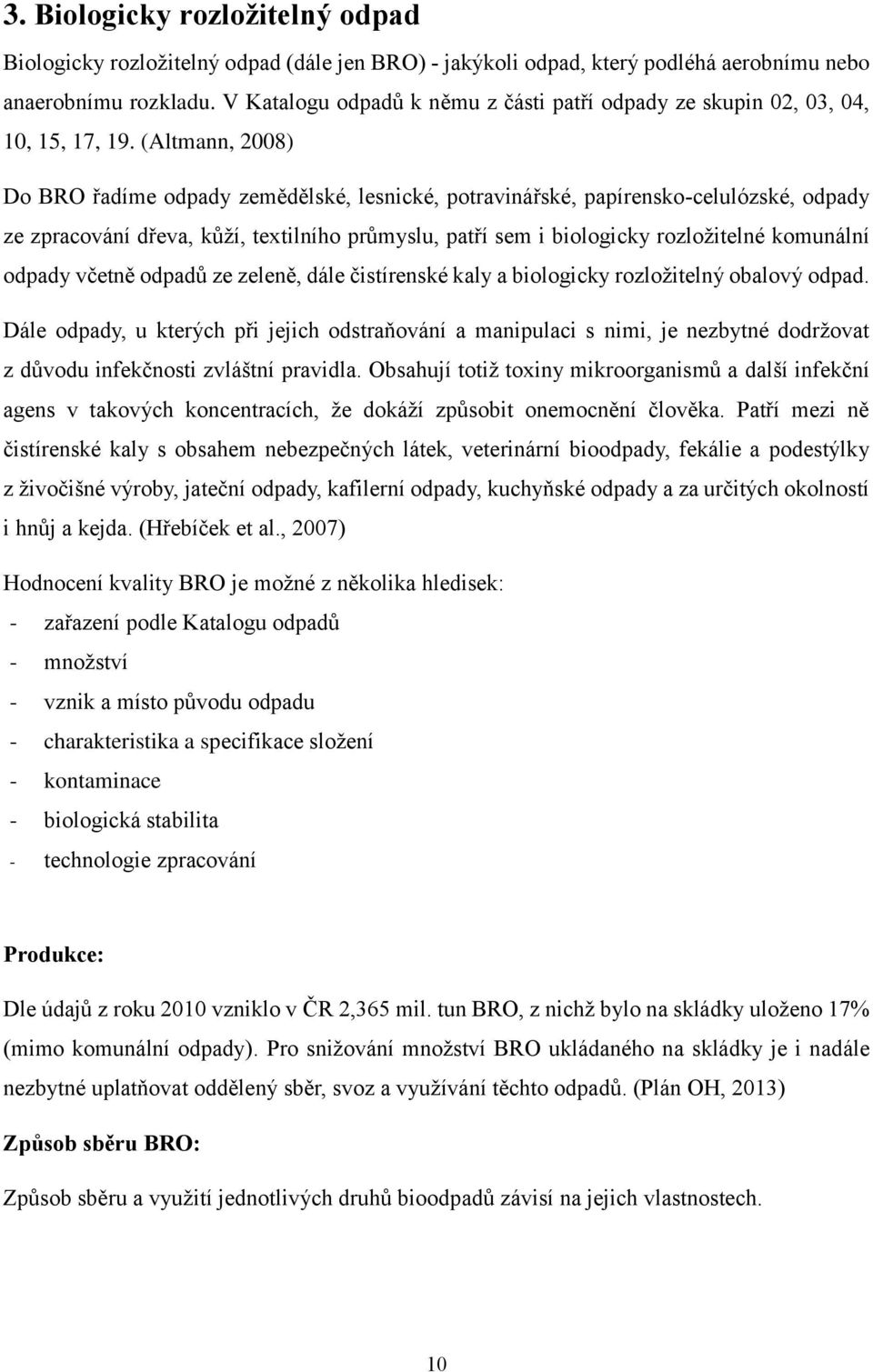 3. Biologicky rozložitelný odpad

Biologicky rozložitelný odpad (dále jen BRO) - jakýkoli odpad, který podléhá aerobnímu nebo anaerobnímu rozkladu. V Katalogu odpadů k němu z části patří odpady ze skupin 02, 03, 04, 10, 15, 17, 19. (Altmann, 2008)

Do BRO řadíme odpady zemědělské, lesnické, potravinářské, papírensko-celulózské, odpady ze zpracování dřeva, kůží, textilního průmyslu, patří sem i biologicky rozložitelné komunální odpady včetně odpadů ze zeleně, dále čistírenské kaly a biologicky rozložitelný obalový odpad. Dále odpady, u kterých při jejich odstraňování a manipulaci s nimi, je nezbytné dodržovat z důvodu infekčnosti zvláštní pravidla. Obsahují totiž toxiny mikroorganismů a další infekční agens v takových koncentracích, že dokáží způsobit onemocnění člověka. Patří mezi ně čistírenské kaly s obsahem nebezpečných látek, veterinární bioodpady, fekálie a podestýlky z živočišné výroby, jateční odpady, kafilerní odpady, kuchyňské odpady a za určitých okolností i hnůj a kejda. (Hřebíček et al., 2007)

Hodnocení kvality BRO je možné z několika hledisek:
- zařazení podle Katalogu odpadů
- množství
- vznik a místo původu odpadu
- charakteristika a specifikace složení
- kontaminace
- biologická stabilita
- technologie zpracování

Produkce:

Dle údajů z roku 2010 vzniklo v ČR 2,365 mil. tun BRO, z nichž bylo na skládky uloženo 17% (mimo komunální odpady). Pro snižování množství BRO ukládaného na skládky je i nadále nezbytné uplatňovat oddělený sběr, svoz a využívání těchto odpadů. (Plán OH, 2013)

Způsob sběru BRO:

Způsob sběru a využití jednotlivých druhů bioodpadů závisí na jejich vlastnostech.

10